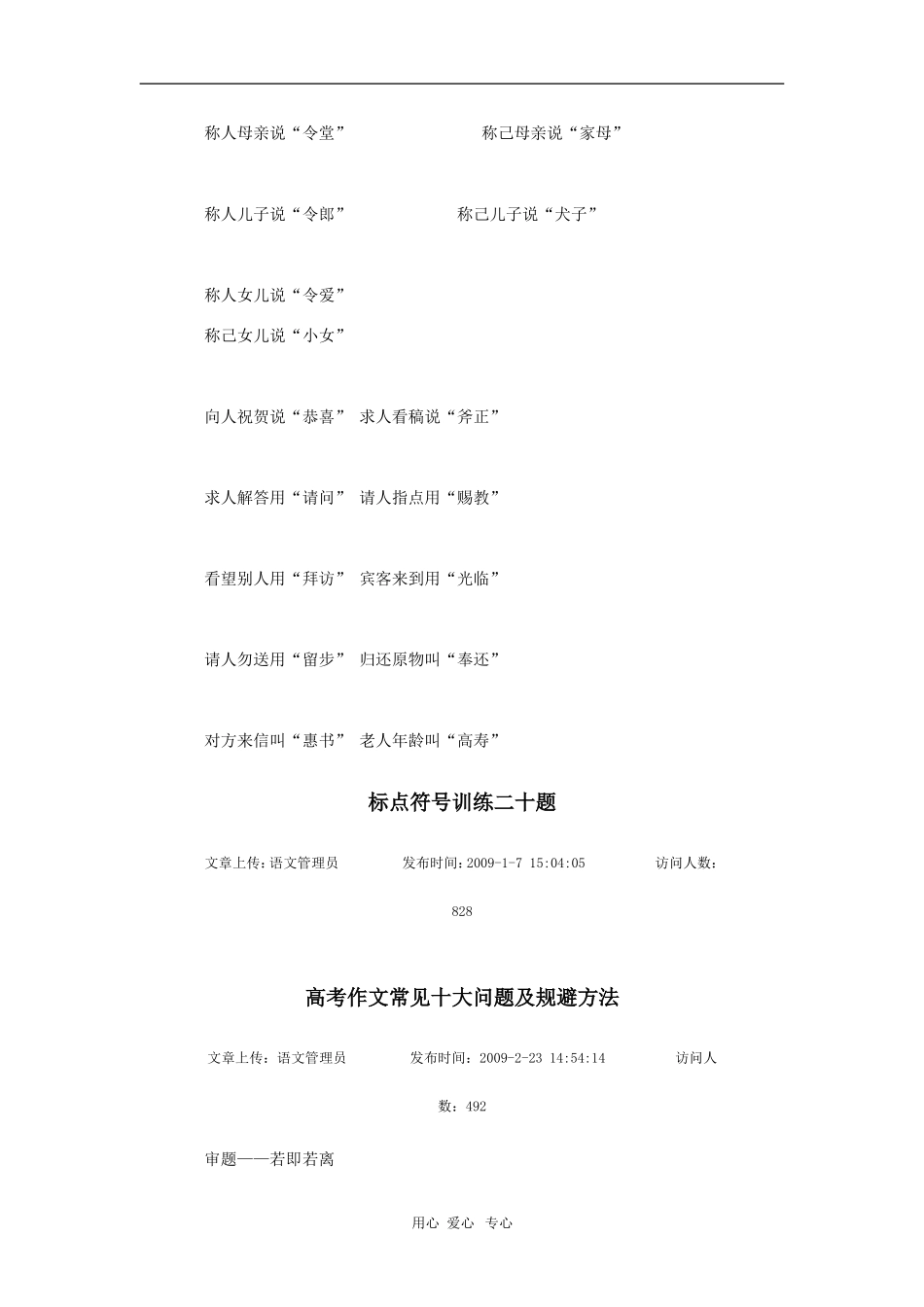 称人母亲说“令堂”　　　　　　称己母亲说“家母”

称人儿子说“令郎”　　　　　称己儿子说“犬子”

称人女儿说“令爱”

称己女儿说“小女”

向人祝贺说“恭喜”　求人看稿说“斧正”

求人解答用“请问”　请人指点用“赐教”

看望别人用“拜访”　宾客来到用“光临”

请人勿送用“留步”　归还原物叫“奉还”

对方来信叫“惠书”　老人年龄叫“高寿”

标点符号训练二十题

文章上传：语文管理员　　　发布时间：2009-1-7 15:04:05　　　访问人数：828

高考作文常见十大问题及规避方法

文章上传：语文管理员　　　发布时间：2009-2-23 14:54:14　　　访问人数：492

审题——若即若离

用心 爱心 专心